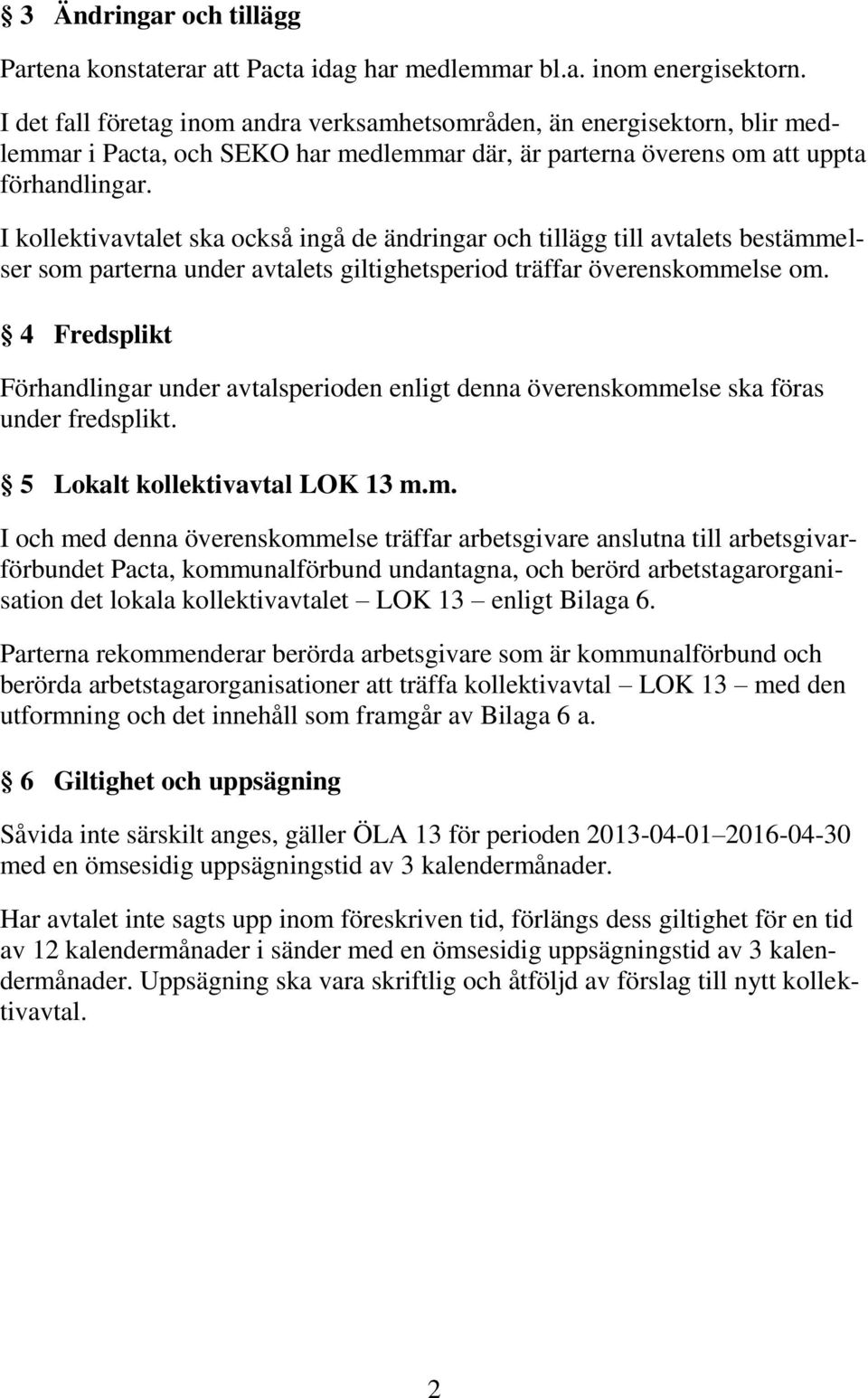 § 3 Ändringar och tillägg

Partena konstaterar att Pacta idag har medlemmar bl.a. inom energisektorn. I det fall företag inom andra verksamhetsområden, än energisektorn, blir medlemmar i Pacta, och SEKO har medlemmar där, är parterna överens om att uppta förhandlingar.

I kollektivavtalet ska också ingå de ändringar och tillägg till avtalets bestämmelser som parterna under avtalets giltighetsperiod träffar överenskommelse om.

§ 4 Fredsplikt

Förhandlingar under avtalsperioden enligt denna överenskommelse ska föras under fredsplikt.

§ 5 Lokalt kollektivavtal LOK 13 m.m.

I och med denna överenskommelse träffar arbetsgivare anslutna till arbetsgivarförbundet Pacta, kommunalförbund undantagna, och berörd arbetstagarorganisation det lokala kollektivavtalet – LOK 13 – enligt Bilaga 6.

Parterna rekommenderar berörda arbetsgivare som är kommunalförbund och berörda arbetstagarorganisationer att träffa kollektivavtal – LOK 13 – med den utformning och det innehåll som framgår av Bilaga 6 a.

§ 6 Giltighet och uppsägning

Såvida inte särskilt anges, gäller ÖLA 13 för perioden 2013-04-01–2016-04-30 med en ömsesidig uppsägningstid av 3 kalendermånader.

Har avtalet inte sagts upp inom föreskriven tid, förlängs dess giltighet för en tid av 12 kalendermånader i sänder med en ömsesidig uppsägningstid av 3 kalendermånader. Uppsägning ska vara skriftlig och åtföljd av förslag till nytt kollektivavtal.

2